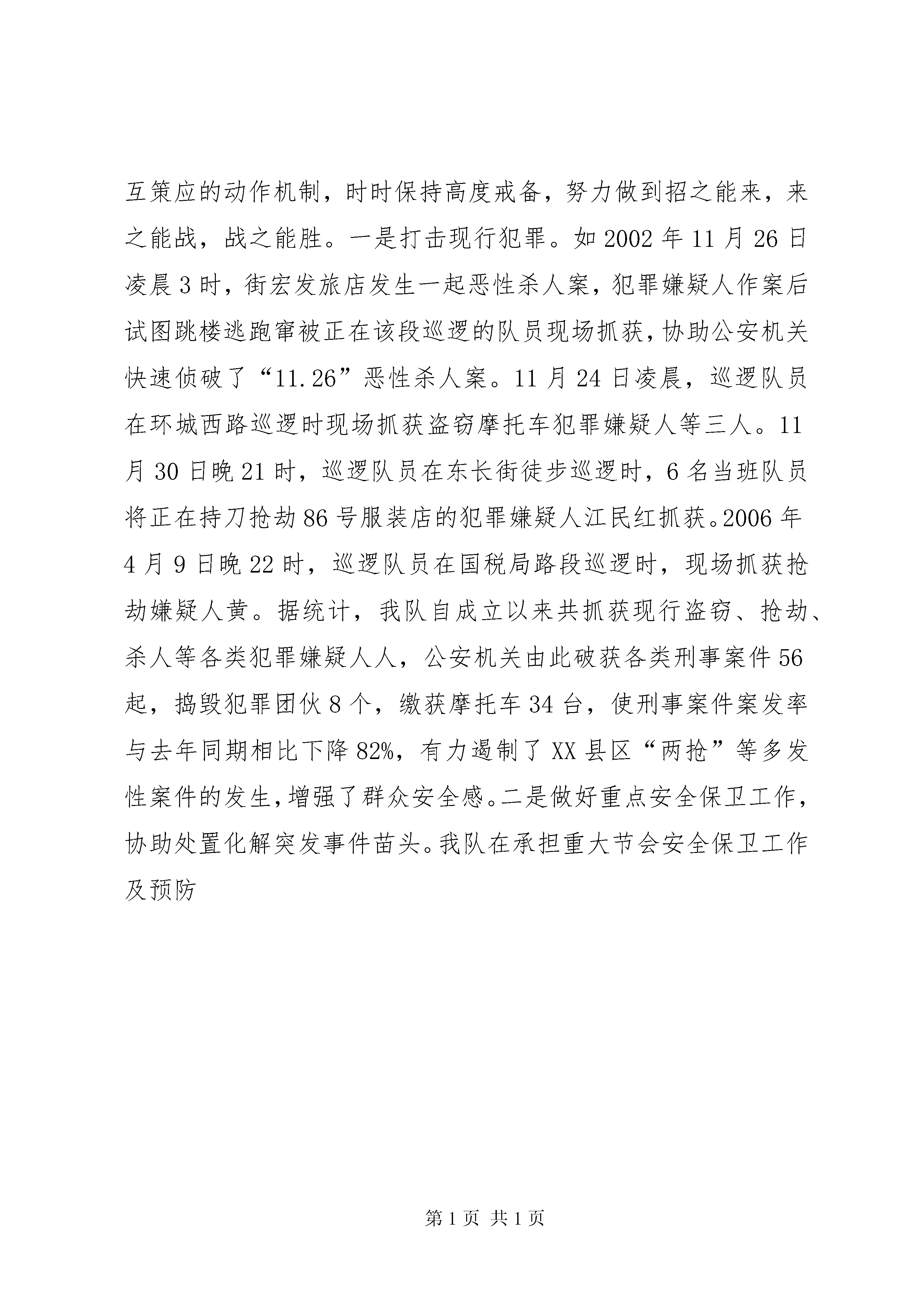 互策应的动作机制，时时保持高度戒备，努力做到招之能来，来之能战，战之能胜。一是打击现行犯罪。如2002年11月26日凌晨3时，街宏发旅店发生一起恶性杀人案，犯罪嫌疑人作案后试图跳楼逃跑窜被正在该段巡逻的队员现场抓获，协助公安机关快速侦破了“11.26”恶性杀人案。11月24日凌晨，巡逻队员在环城西路巡逻时现场抓获盗窃摩托车犯罪嫌疑人等三人。11月30日晚21时，巡逻队员在东长街徒步巡逻时，6名当班队员将正在持刀抢劫86号服装店的犯罪嫌疑人江民红抓获。2006年4月9日晚22时，巡逻队员在国税局路段巡逻时，现场抓获抢劫嫌疑人黄。据统计，我队自成立以来共抓获现行盗窃、抢劫、杀人等各类犯罪嫌疑人人，公安机关由此破获各类刑事案件56起，捣毁犯罪团伙8个，缴获摩托车34台，使刑事案件案发率与去年同期相比下降82%，有力遏制了XX县区“两抢”等多发性案件的发生，增强了群众安全感。二是做好重点安全保卫工作，协助处置化解突发事件苗头。我队在承担重大节会安全保卫工作及预防

第1页 共1页